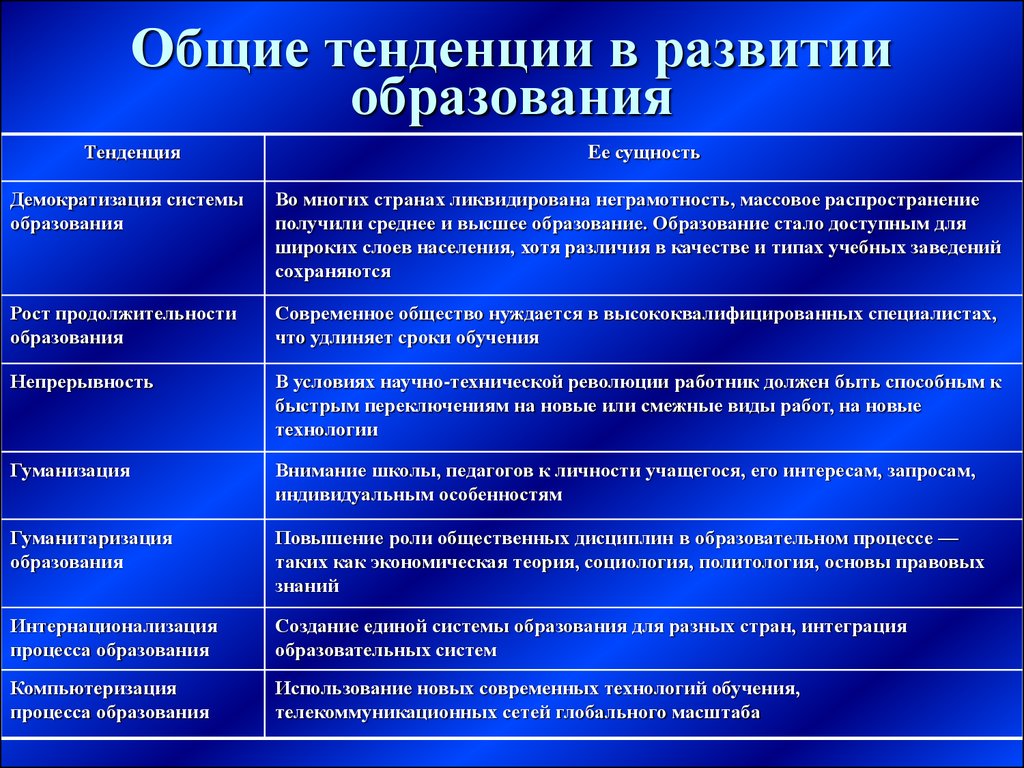 Общие тенденции в развитии образования

| Тенденция | Ее сущность |
|---|---|
| Демократизация системы образования | Во многих странах ликвидирована неграмотность, массовое распространение получили среднее и высшее образование. Образование стало доступным для широких слоев населения, хотя различия в качестве и типах учебных заведений сохраняются |
| Рост продолжительности образования | Современное общество нуждается в высококвалифицированных специалистах, что удлиняет сроки обучения |
| Непрерывность | В условиях научно-технической революции работник должен быть способным к быстрым переключениям на новые или смежные виды работ, на новые технологии |
| Гуманизация | Внимание школы, педагогов к личности учащегося, его интересам, запросам, индивидуальным особенностям |
| Гуманитаризация образования | Повышение роли общественных дисциплин в образовательном процессе — таких как экономическая теория, социология, политология, основы правовых знаний |
| Интернационализация процесса образования | Создание единой системы образования для разных стран, интеграция образовательных систем |
| Компьютеризация процесса образования | Использование новых современных технологий обучения, телекоммуникационных сетей глобального масштаба |